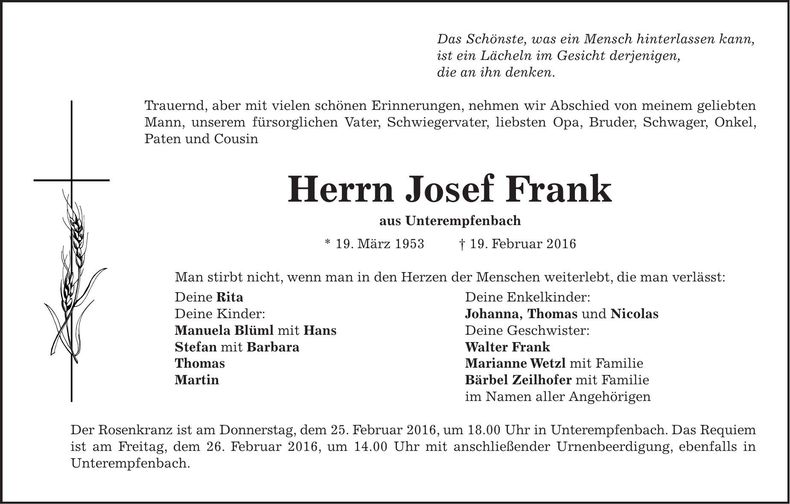 Das Schönste, was ein Mensch hinterlassen kann,
ist ein Lächeln im Gesicht derjenigen,
die an ihn denken.

Trauernd, aber mit vielen schönen Erinnerungen, nehmen wir Abschied von meinem geliebten Mann, unserem fürsorglichen Vater, Schwiegervater, liebsten Opa, Bruder, Schwager, Onkel, Paten und Cousin

Herrn Josef Frank

aus Unterempfenbach

* 19. März 1953 † 19. Februar 2016

Man stirbt nicht, wenn man in den Herzen der Menschen weiterlebt, die man verlässt:

Deine Rita
Deine Kinder:
Manuela Blüml mit Hans
Stefan mit Barbara
Thomas
Martin

Deine Enkelkinder:
Johanna, Thomas und Nicolas
Deine Geschwister:
Walter Frank
Marianne Wetzl mit Familie
Bärbel Zeilhofer mit Familie
im Namen aller Angehörigen

Der Rosenkranz ist am Donnerstag, dem 25. Februar 2016, um 18.00 Uhr in Unterempfenbach. Das Requiem ist am Freitag, dem 26. Februar 2016, um 14.00 Uhr mit anschließender Urnenbeerdigung, ebenfalls in Unterempfenbach.